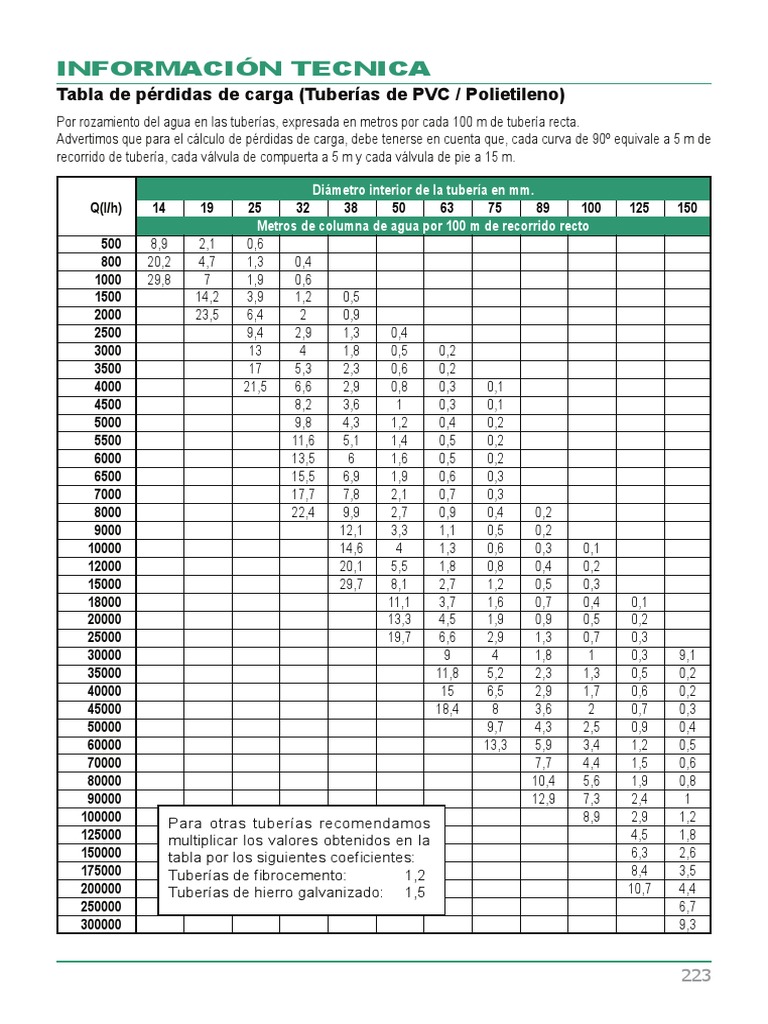 INFORMACIÓN TECNICA

Tabla de pérdidas de carga (Tuberías de PVC / Polietileno)

Por rozamiento del agua en las tuberías, expresada en metros por cada 100 m de tubería recta.
Advertimos que para el cálculo de pérdidas de carga, debe tenerse en cuenta que, cada curva de 90º equivale a 5 m de recorrido de tubería, cada válvula de compuerta a 5 m y cada válvula de pie a 15 m.

| Q(l/h) | Diámetro interior de la tubería en mm. | | | | | | | | | | | |
|---|---|---|---|---|---|---|---|---|---|---|---|---|
| | 14 | 19 | 25 | 32 | 38 | 50 | 63 | 75 | 89 | 100 | 125 | 150 |
| | Metros de columna de agua por 100 m de recorrido recto | | | | | | | | | | | |
| 500 | 8,9 | 2,1 | 0,6 | | | | | | | | | |
| 800 | 20,2 | 4,7 | 1,3 | 0,4 | | | | | | | | |
| 1000 | 29,8 | 7 | 1,9 | 0,6 | | | | | | | | |
| 1500 | | 14,2 | 3,9 | 1,2 | 0,5 | | | | | | | |
| 2000 | | 23,5 | 6,4 | 2 | 0,9 | | | | | | | |
| 2500 | | | 9,4 | 2,9 | 1,3 | 0,4 | | | | | | |
| 3000 | | | 13 | 4 | 1,8 | 0,5 | 0,2 | | | | | |
| 3500 | | | 17 | 5,3 | 2,3 | 0,6 | 0,2 | | | | | |
| 4000 | | | 21,5 | 6,6 | 2,9 | 0,8 | 0,3 | 0,1 | | | | |
| 4500 | | | | 8,2 | 3,6 | 1 | 0,3 | 0,1 | | | | |
| 5000 | | | | 9,8 | 4,3 | 1,2 | 0,4 | 0,2 | | | | |
| 5500 | | | | 11,6 | 5,1 | 1,4 | 0,5 | 0,2 | | | | |
| 6000 | | | | 13,5 | 6 | 1,6 | 0,5 | 0,2 | | | | |
| 6500 | | | | 15,5 | 6,9 | 1,9 | 0,6 | 0,3 | | | | |
| 7000 | | | | 17,7 | 7,8 | 2,1 | 0,7 | 0,3 | | | | |
| 8000 | | | | 22,4 | 9,9 | 2,7 | 0,9 | 0,4 | 0,2 | | | |
| 9000 | | | | | 12,1 | 3,3 | 1,1 | 0,5 | 0,2 | | | |
| 10000 | | | | | 14,6 | 4 | 1,3 | 0,6 | 0,3 | 0,1 | | |
| 12000 | | | | | 20,1 | 5,5 | 1,8 | 0,8 | 0,4 | 0,2 | | |
| 15000 | | | | | 29,7 | 8,1 | 2,7 | 1,2 | 0,5 | 0,3 | | |
| 18000 | | | | | | 11,1 | 3,7 | 1,6 | 0,7 | 0,4 | 0,1 | |
| 20000 | | | | | | 13,3 | 4,5 | 1,9 | 0,9 | 0,5 | 0,2 | |
| 25000 | | | | | | 19,7 | 6,6 | 2,9 | 1,3 | 0,7 | 0,3 | |
| 30000 | | | | | | | 9 | 4 | 1,8 | 1 | 0,3 | 9,1 |
| 35000 | | | | | | | 11,8 | 5,2 | 2,3 | 1,3 | 0,5 | 0,2 |
| 40000 | | | | | | | 15 | 6,5 | 2,9 | 1,7 | 0,6 | 0,2 |
| 45000 | | | | | | | 18,4 | 8 | 3,6 | 2 | 0,7 | 0,3 |
| 50000 | | | | | | | | 9,7 | 4,3 | 2,5 | 0,9 | 0,4 |
| 60000 | | | | | | | | 13,3 | 5,9 | 3,4 | 1,2 | 0,5 |
| 70000 | | | | | | | | | 7,7 | 4,4 | 1,5 | 0,6 |
| 80000 | | | | | | | | | 10,4 | 5,6 | 1,9 | 0,8 |
| 90000 | | | | | | | | | 12,9 | 7,3 | 2,4 | 1 |
| 100000 | | | | | | | | | | 8,9 | 2,9 | 1,2 |
| 125000 | | | | | | | | | | | 4,5 | 1,8 |
| 150000 | | | | | | | | | | | 6,3 | 2,6 |
| 175000 | | | | | | | | | | | 8,4 | 3,5 |
| 200000 | | | | | | | | | | | 10,7 | 4,4 |
| 250000 | | | | | | | | | | | | 6,7 |
| 300000 | | | | | | | | | | | | 9,3 |

Para otras tuberías recomendamos multiplicar los valores obtenidos en la tabla por los siguientes coeficientes:
Tuberías de fibrocemento: 1,2
Tuberías de hierro galvanizado: 1,5

223